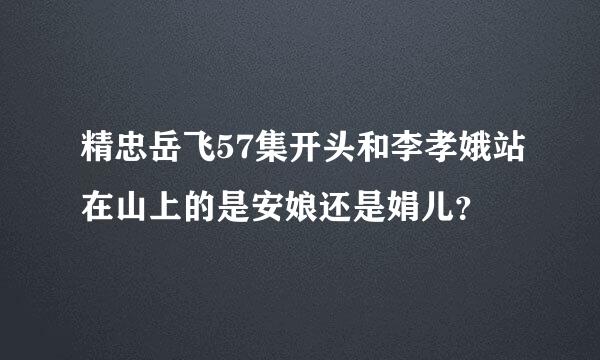 精忠岳飞57集开头和李孝娥站在山上的是安娘还是娟儿?